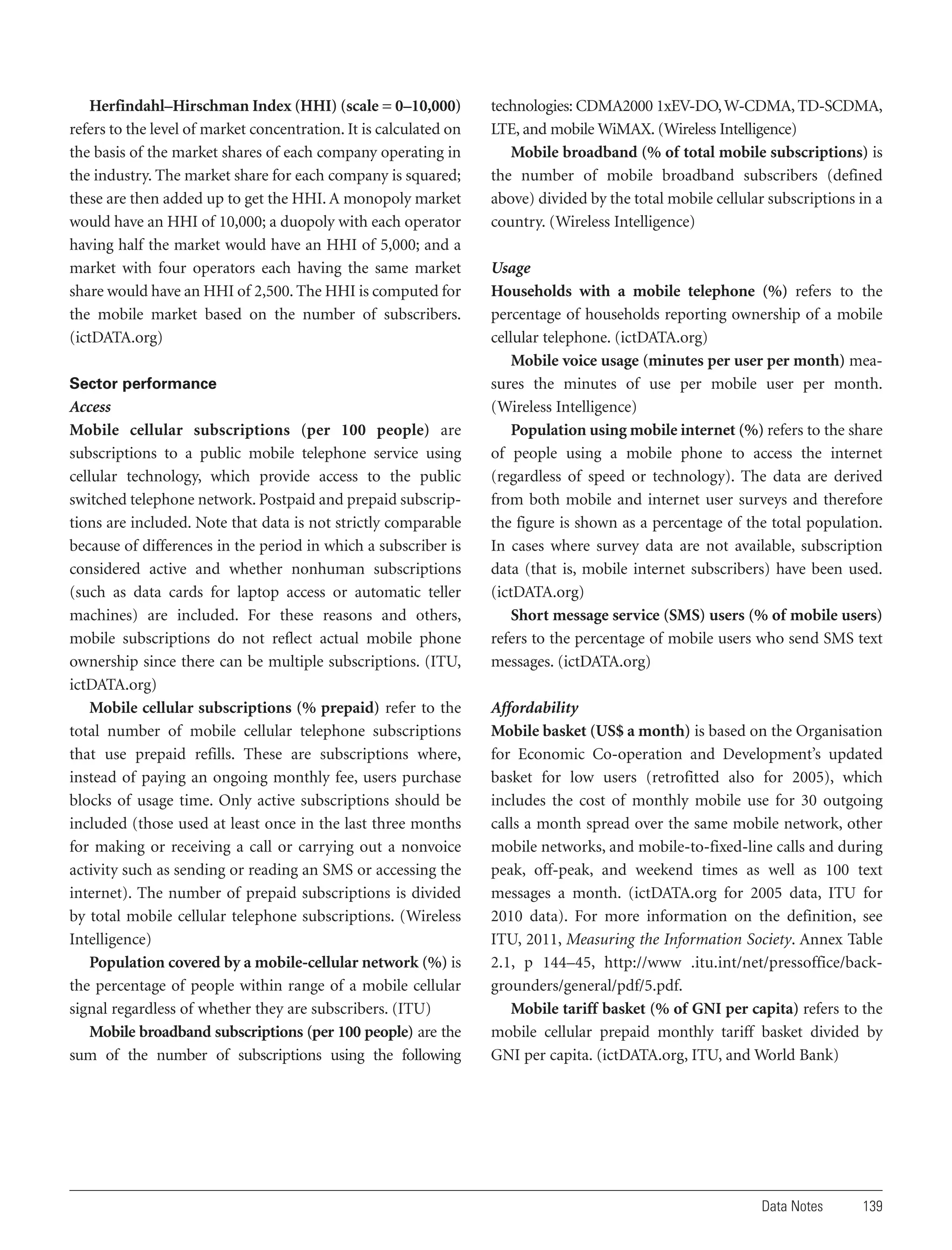 Herfindahl–Hirschman Index (HHI) (scale = 0–10,000) refers to the level of market concentration. It is calculated on the basis of the market shares of each company operating in the industry. The market share for each company is squared; these are then added up to get the HHI. A monopoly market would have an HHI of 10,000; a duopoly with each operator having half the market would have an HHI of 5,000; and a market with four operators each having the same market share would have an HHI of 2,500. The HHI is computed for the mobile market based on the number of subscribers. (ictDATA.org)

Sector performance

Access

Mobile cellular subscriptions (per 100 people) are subscriptions to a public mobile telephone service using cellular technology, which provide access to the public switched telephone network. Postpaid and prepaid subscriptions are included. Note that data is not strictly comparable because of differences in the period in which a subscriber is considered active and whether nonhuman subscriptions (such as data cards for laptop access or automatic teller machines) are included. For these reasons and others, mobile subscriptions do not reflect actual mobile phone ownership since there can be multiple subscriptions. (ITU, ictDATA.org)

Mobile cellular subscriptions (% prepaid) refer to the total number of mobile cellular telephone subscriptions that use prepaid refills. These are subscriptions where, instead of paying an ongoing monthly fee, users purchase blocks of usage time. Only active subscriptions should be included (those used at least once in the last three months for making or receiving a call or carrying out a nonvoice activity such as sending or reading an SMS or accessing the internet). The number of prepaid subscriptions is divided by total mobile cellular telephone subscriptions. (Wireless Intelligence)

Population covered by a mobile-cellular network (%) is the percentage of people within range of a mobile cellular signal regardless of whether they are subscribers. (ITU)

Mobile broadband subscriptions (per 100 people) are the sum of the number of subscriptions using the following technologies: CDMA2000 1xEV-DO, W-CDMA, TD-SCDMA, LTE, and mobile WiMAX. (Wireless Intelligence)

Mobile broadband (% of total mobile subscriptions) is the number of mobile broadband subscribers (defined above) divided by the total mobile cellular subscriptions in a country. (Wireless Intelligence)

Usage

Households with a mobile telephone (%) refers to the percentage of households reporting ownership of a mobile cellular telephone. (ictDATA.org)

Mobile voice usage (minutes per user per month) measures the minutes of use per mobile user per month. (Wireless Intelligence)

Population using mobile internet (%) refers to the share of people using a mobile phone to access the internet (regardless of speed or technology). The data are derived from both mobile and internet user surveys and therefore the figure is shown as a percentage of the total population. In cases where survey data are not available, subscription data (that is, mobile internet subscribers) have been used. (ictDATA.org)

Short message service (SMS) users (% of mobile users) refers to the percentage of mobile users who send SMS text messages. (ictDATA.org)

Affordability

Mobile basket (US$ a month) is based on the Organisation for Economic Co-operation and Development's updated basket for low users (retrofitted also for 2005), which includes the cost of monthly mobile use for 30 outgoing calls a month spread over the same mobile network, other mobile networks, and mobile-to-fixed-line calls and during peak, off-peak, and weekend times as well as 100 text messages a month. (ictDATA.org for 2005 data, ITU for 2010 data). For more information on the definition, see ITU, 2011, Measuring the Information Society. Annex Table 2.1, p 144–45, http://www .itu.int/net/pressoffice/backgrounders/general/pdf/5.pdf.

Mobile tariff basket (% of GNI per capita) refers to the mobile cellular prepaid monthly tariff basket divided by GNI per capita. (ictDATA.org, ITU, and World Bank)

Data Notes 139